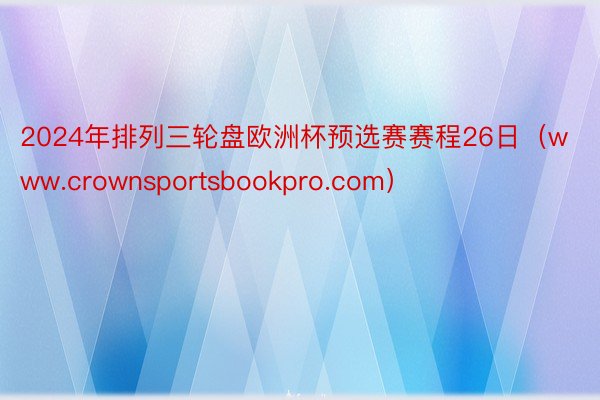 2024年排列三轮盘欧洲杯预选赛赛程26日（www.crownsportsbookpro.com）